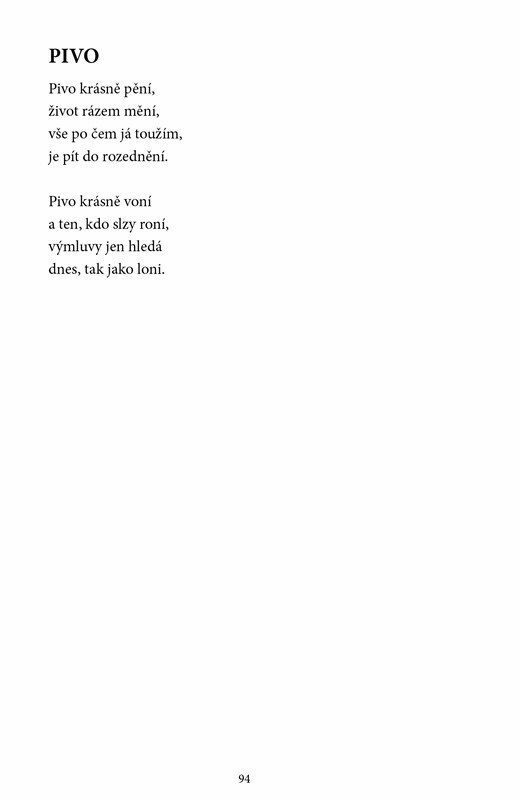 PIVO

Pivo krásně pění,
život rázem mění,
vše po čem já toužím,
je pít do rozednění.

Pivo krásně voní
a ten, kdo slzy roní,
výmluvy jen hledá
dnes, tak jako loni.

94